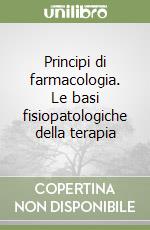 unilibro

Principi di farmacologia. Le basi fisiopatologiche della terapia

COPERTINA NON DISPONIBILE